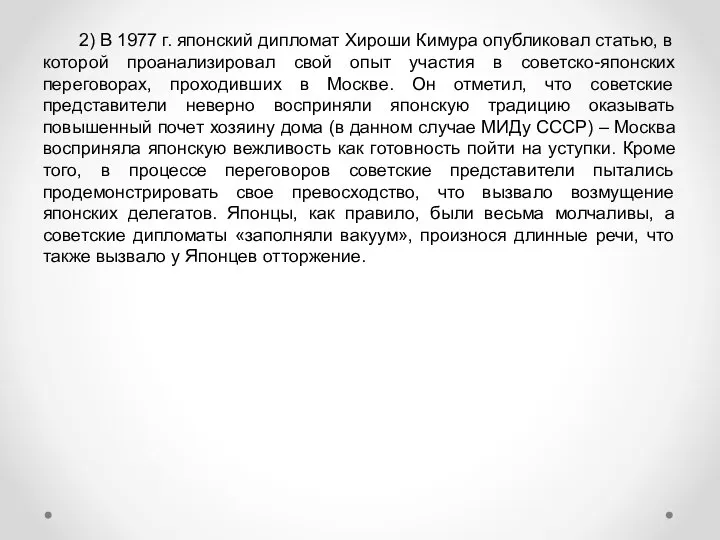 2) В 1977 г. японский дипломат Хироши Кимура опубликовал статью, в которой проанализировал свой опыт участия в советско-японских переговорах, проходивших в Москве. Он отметил, что советские представители неверно восприняли японскую традицию оказывать повышенный почет хозяину дома (в данном случае МИДу СССР) – Москва восприняла японскую вежливость как готовность пойти на уступки. Кроме того, в процессе переговоров советские представители пытались продемонстрировать свое превосходство, что вызвало возмущение японских делегатов. Японцы, как правило, были весьма молчаливы, а советские дипломаты «заполняли вакуум», произнося длинные речи, что также вызвало у Японцев отторжение.